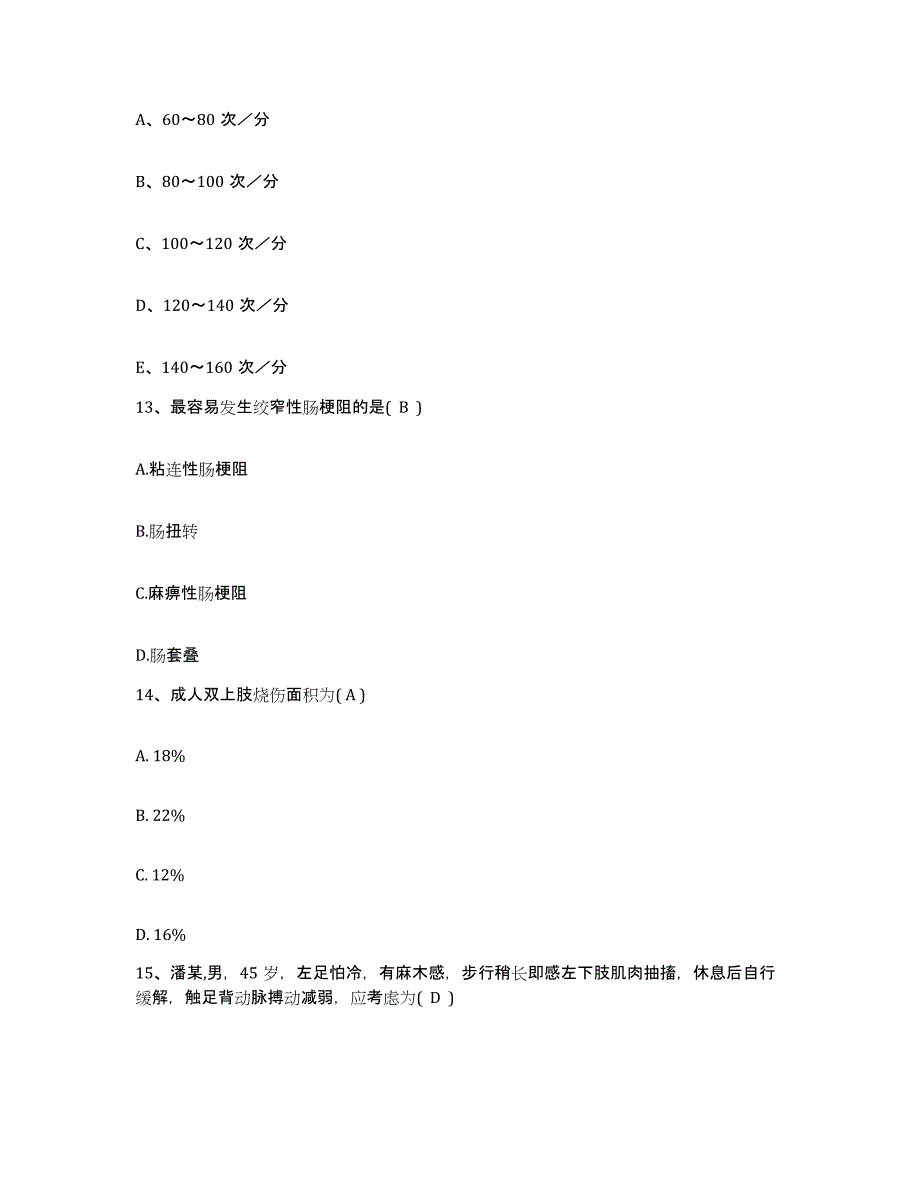 A、60～80 次／分

B、80～100 次／分

C、100～120 次／分

D、120～140 次／分

E、140～160 次／分

13、最容易发生绞窄性肠梗阻的是( B )

A.粘连性肠梗阻

B.肠扭转

C.麻痹性肠梗阻

D.肠套叠

14、成人双上肢烧伤面积为( A )

A. 18%

B. 22%

C. 12%

D. 16%

15、潘某,男，45 岁，左足怕冷，有麻木感，步行稍长即感左下肢肌肉抽搐，休息后自行缓解，触足背动脉搏动减弱，应考虑为( D )